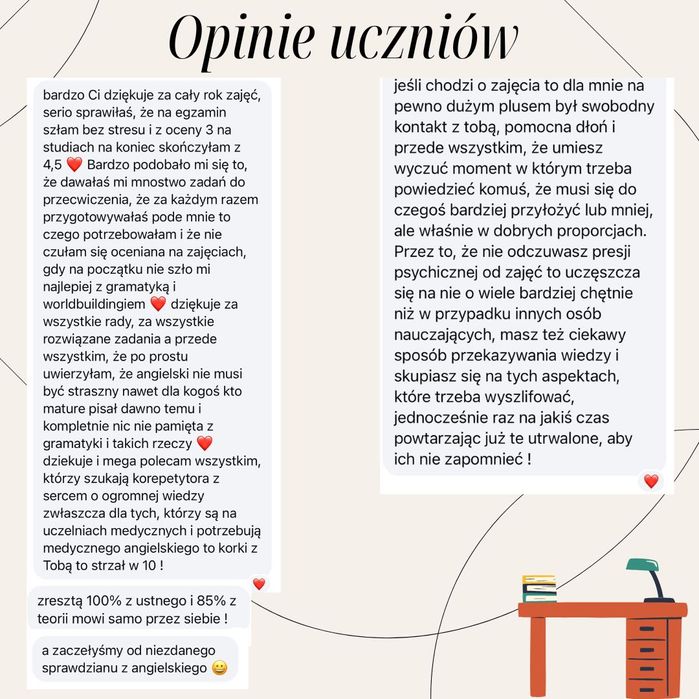 Opinie uczniów

bardzo Ci dziękuje za cały rok zajęć, serio sprawiłaś, że na egzamin szłam bez stresu i z oceny 3 na studiach na koniec skończyłam z 4,5 ❤️ Bardzo podobało mi się to, że dawałaś mi mnostwo zadań do przecwiczenia, że za każdym razem przygotowywałaś pode mnie to czego potrzebowałam i że nie czułam się oceniana na zajęciach, gdy na początku nie szło mi najlepiej z gramatyką i worldbuildingiem ❤️ dziękuje za wszystkie rady, za wszystkie rozwiązane zadania a przede wszystkim, że po prostu uwierzyłam, że angielski nie musi być straszny nawet dla kogoś kto mature pisał dawno temu i kompletnie nic nie pamięta z gramatyki i takich rzeczy ❤️ dziekuje i mega polecam wszystkim, którzy szukają korepetytora z sercem o ogromnej wiedzy zwłaszcza dla tych, którzy są na uczelniach medycznych i potrzebują medycznego angielskiego to korki z Tobą to strzał w 10 !

❤️

zresztą 100% z ustnego i 85% z teorii mowi samo przez siebie !

a zaczełyśmy od niezdanego sprawdzianu z angielskiego 😀

jeśli chodzi o zajęcia to dla mnie na pewno dużym plusem był swobodny kontakt z tobą, pomocna dłoń i przede wszystkim, że umiesz wyczuć moment w którym trzeba powiedzieć komuś, że musi się do czegoś bardziej przyłożyć lub mniej, ale właśnie w dobrych proporcjach. Przez to, że nie odczuwasz presji psychicznej od zajęć to uczęszcza się na nie o wiele bardziej chętnie niż w przypadku innych osób nauczających, masz też ciekawy sposób przekazywania wiedzy i skupiasz się na tych aspektach, które trzeba wyszlifować, jednocześnie raz na jakiś czas powtarzając już te utrwalone, aby ich nie zapomnieć !

❤️